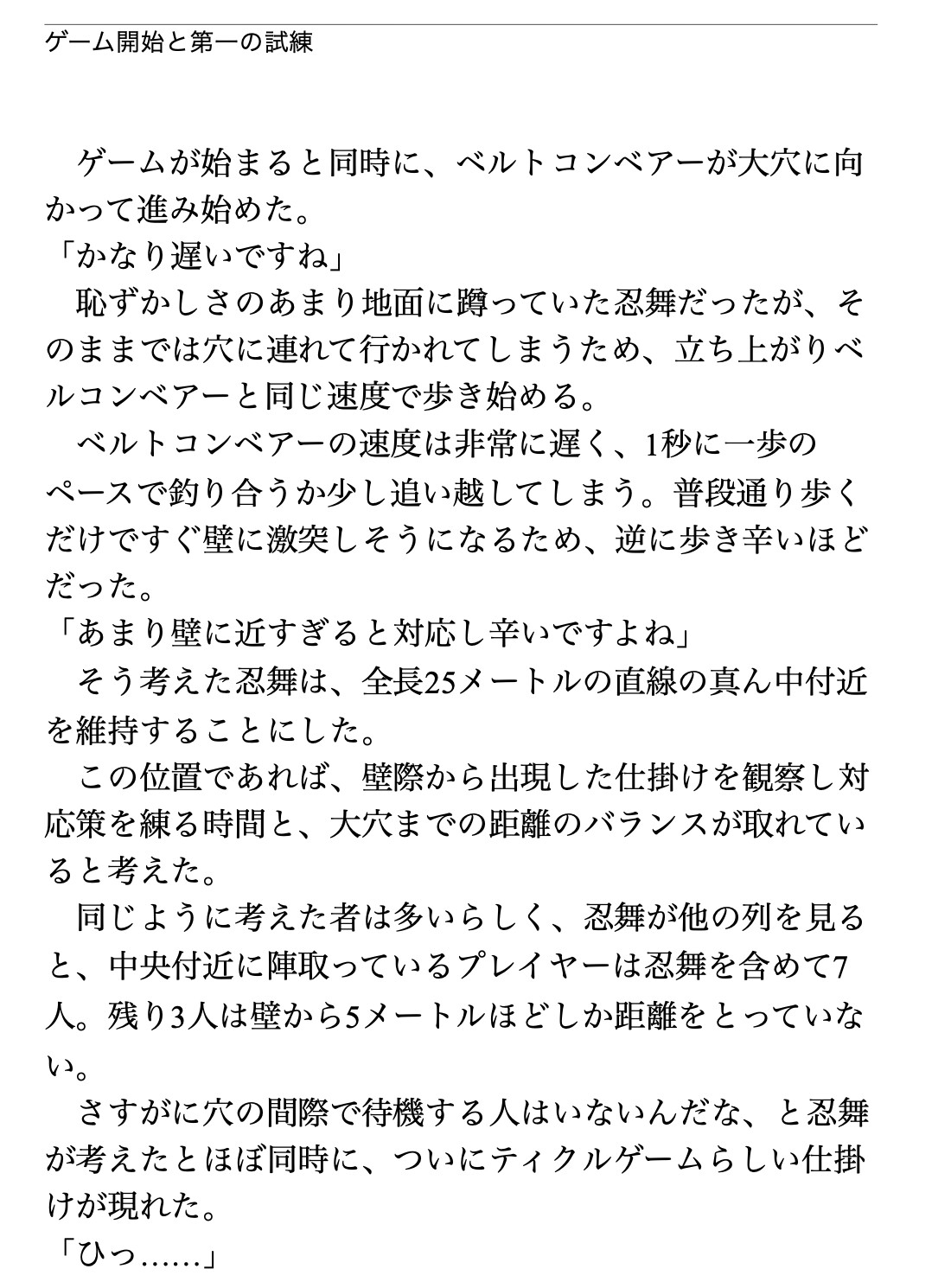 ゲーム開始と第一の試練

ゲームが始まると同時に、ベルトコンベアーが大穴に向かって進み始めた。
「かなり遅いですね」
恥ずかしさのあまり地面に蹲っていた忍舞だったが、そのままでは穴に連れて行かれてしまうため、立ち上がりベルコンベアーと同じ速度で歩き始める。
ベルトコンベアーの速度は非常に遅く、1秒に一歩のペースで釣り合うか少し追い越してしまう。普段通り歩くだけですぐ壁に激突しそうになるため、逆に歩き辛いほどだった。
「あまり壁に近すぎると対応し辛いですよね」
そう考えた忍舞は、全長25メートルの直線の真ん中付近を維持することにした。
この位置であれば、壁際から出現した仕掛けを観察し対応策を練る時間と、大穴までの距離のバランスが取れていると考えた。
同じように考えた者は多いらしく、忍舞が他の列を見ると、中央付近に陣取っているプレイヤーは忍舞を含めて7人。残り3人は壁から5メートルほどしか距離をとっていない。
さすがに穴の間際で待機する人はいないんだな、と忍舞が考えたとほぼ同時に、ついにティクルゲームらしい仕掛けが現れた。
「ひっ……」